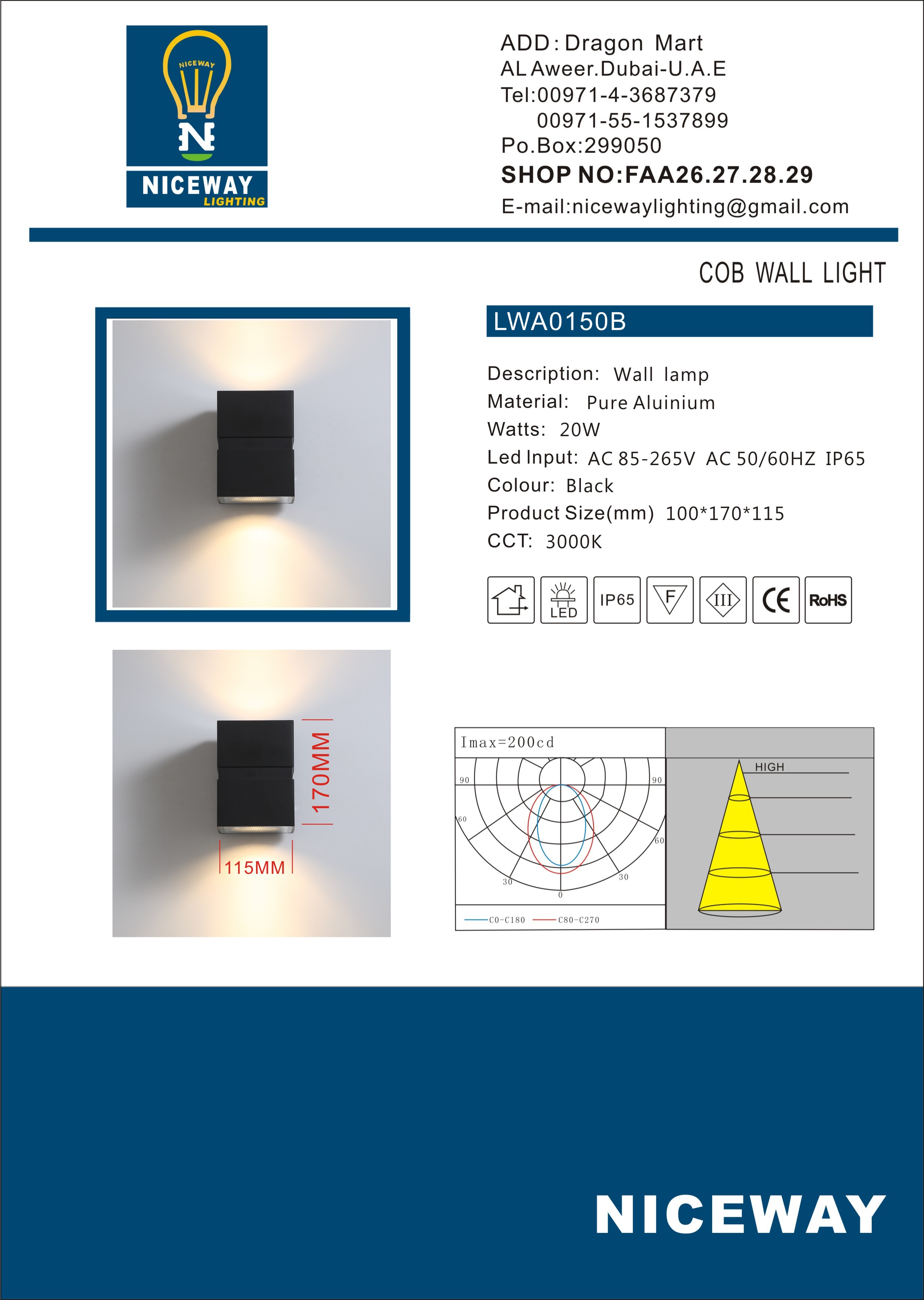 NICEWAY
N
NICEWAY
LIGHTING

ADD: Dragon Mart
AL Aweer.Dubai-U.A.E
Tel:00971-4-3687379
00971-55-1537899
Po.Box:299050
SHOP NO:FAA26.27.28.29
E-mail:nicewaylighting@gmail.com

COB WALL LIGHT

LWA0150B

Description: Wall lamp
Material: Pure Aluinium
Watts: 20W
Led Input: AC 85-265V AC 50/60HZ IP65
Colour: Black
Product Size(mm) 100*170*115
CCT: 3000K

LED IP65 F III CE RoHS

170MM
115MM

Imax=200cd
90 90
60 60
30 30
0
C0-C180 C80-C270

HIGH

NICEWAY